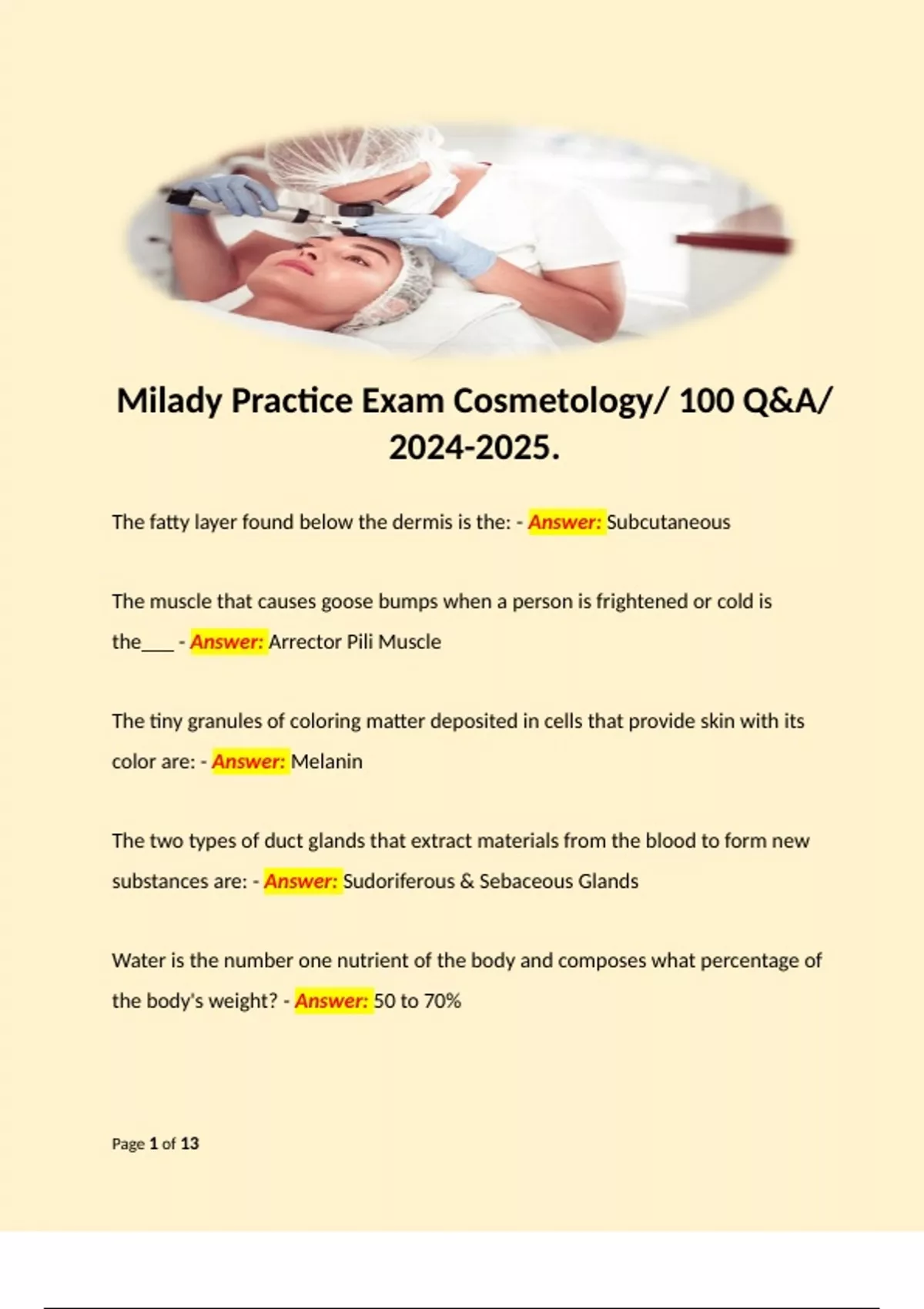 Milady Practice Exam Cosmetology/ 100 Q&A/ 2024-2025.

The fatty layer found below the dermis is the: - Answer: Subcutaneous

The muscle that causes goose bumps when a person is frightened or cold is the___ - Answer: Arrector Pili Muscle

The tiny granules of coloring matter deposited in cells that provide skin with its color are: - Answer: Melanin

The two types of duct glands that extract materials from the blood to form new substances are: - Answer: Sudoriferous & Sebaceous Glands

Water is the number one nutrient of the body and composes what percentage of the body's weight? - Answer: 50 to 70%

Page 1 of 13